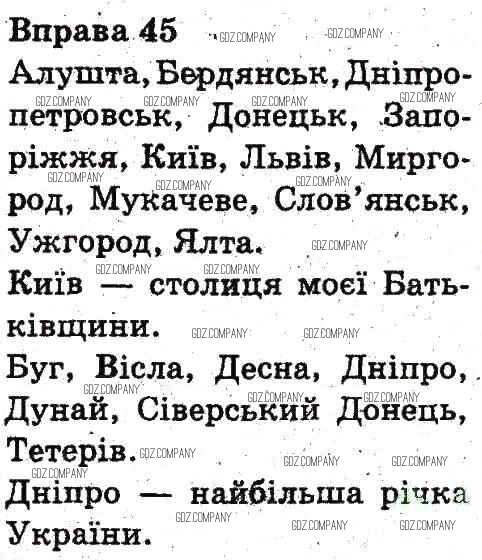 Вправа 45

Алушта, Бердянськ, Дніпропетровськ, Донецьк, Запоріжжя, Київ, Львів, Миргород, Мукачеве, Слов'янськ, Ужгород, Ялта.

Київ — столиця моєї Батьківщини.

Буг, Вісла, Десна, Дніпро, Дунай, Сіверський Донець, Тетерів.

Дніпро — найбільша річка України.

GDZ.COMPANY